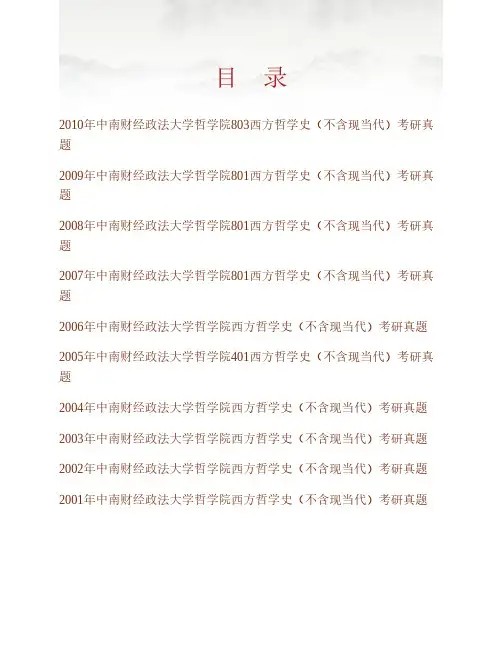 目 录

2010年中南财经政法大学哲学院803西方哲学史（不含现当代）考研真题

2009年中南财经政法大学哲学院801西方哲学史（不含现当代）考研真题

2008年中南财经政法大学哲学院801西方哲学史（不含现当代）考研真题

2007年中南财经政法大学哲学院801西方哲学史（不含现当代）考研真题

2006年中南财经政法大学哲学院西方哲学史（不含现当代）考研真题

2005年中南财经政法大学哲学院401西方哲学史（不含现当代）考研真题

2004年中南财经政法大学哲学院西方哲学史（不含现当代）考研真题

2003年中南财经政法大学哲学院西方哲学史（不含现当代）考研真题

2002年中南财经政法大学哲学院西方哲学史（不含现当代）考研真题

2001年中南财经政法大学哲学院西方哲学史（不含现当代）考研真题